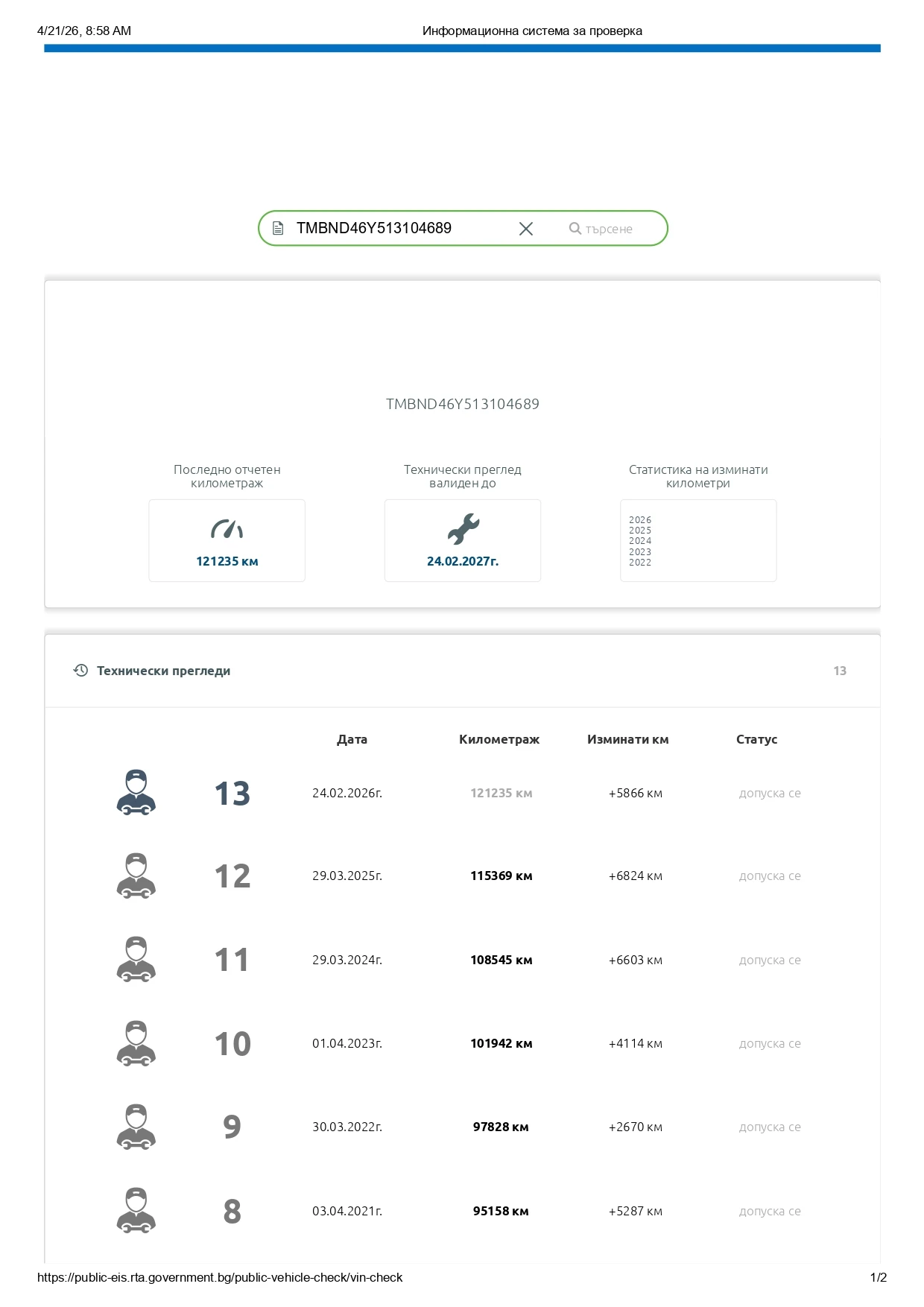 4/21/26, 8:58 AM Информационна система за проверка

TMBND46Y513104689 търсене

TMBND46Y513104689

Последно отчетен километраж

121235 км

Технически преглед валиден до

24.02.2027г.

Статистика на изминати километри

2026
2025
2024
2023
2022

Технически прегледи 13

| | Дата | Километраж | Изминати км | Статус |
|---|---|---|---|---|
| 13 | 24.02.2026г. | 121235 км | +5866 км | допуска се |
| 12 | 29.03.2025г. | 115369 км | +6824 км | допуска се |
| 11 | 29.03.2024г. | 108545 км | +6603 км | допуска се |
| 10 | 01.04.2023г. | 101942 км | +4114 км | допуска се |
| 9 | 30.03.2022г. | 97828 км | +2670 км | допуска се |
| 8 | 03.04.2021г. | 95158 км | +5287 км | допуска се |

https://public-eis.rta.government.bg/public-vehicle-check/vin-check 1/2